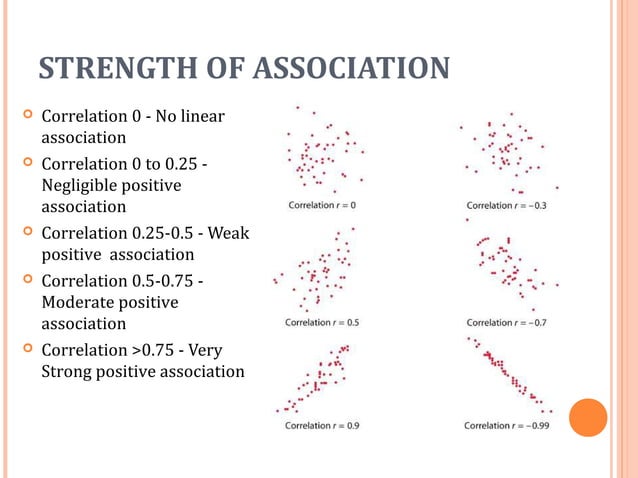 STRENGTH OF ASSOCIATION

Correlation 0 - No linear association

Correlation 0 to 0.25 - Negligible positive association

Correlation 0.25-0.5 - Weak positive association

Correlation 0.5-0.75 - Moderate positive association

Correlation >0.75 - Very Strong positive association

Correlation $r = 0$

Correlation $r = -0.3$

Correlation $r = 0.5$

Correlation $r = -0.7$

Correlation $r = 0.9$

Correlation $r = -0.99$